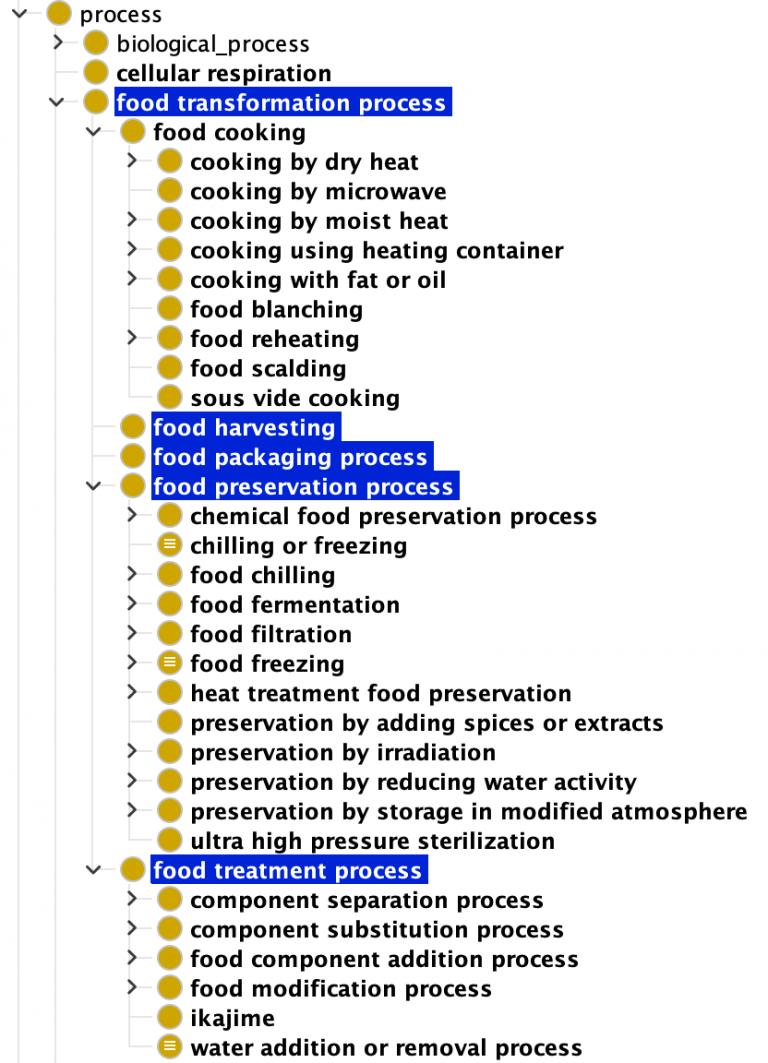 process
biological_process
cellular respiration
food transformation process
food cooking
cooking by dry heat
cooking by microwave
cooking by moist heat
cooking using heating container
cooking with fat or oil
food blanching
food reheating
food scalding
sous vide cooking
food harvesting
food packaging process
food preservation process
chemical food preservation process
chilling or freezing
food chilling
food fermentation
food filtration
food freezing
heat treatment food preservation
preservation by adding spices or extracts
preservation by irradiation
preservation by reducing water activity
preservation by storage in modified atmosphere
ultra high pressure sterilization
food treatment process
component separation process
component substitution process
food component addition process
food modification process
ikajime
water addition or removal process